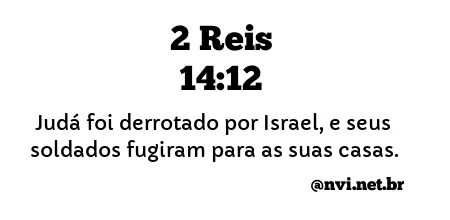 2 Reis
14:12

Judá foi derrotado por Israel, e seus soldados fugiram para as suas casas.

@nvi.net.br